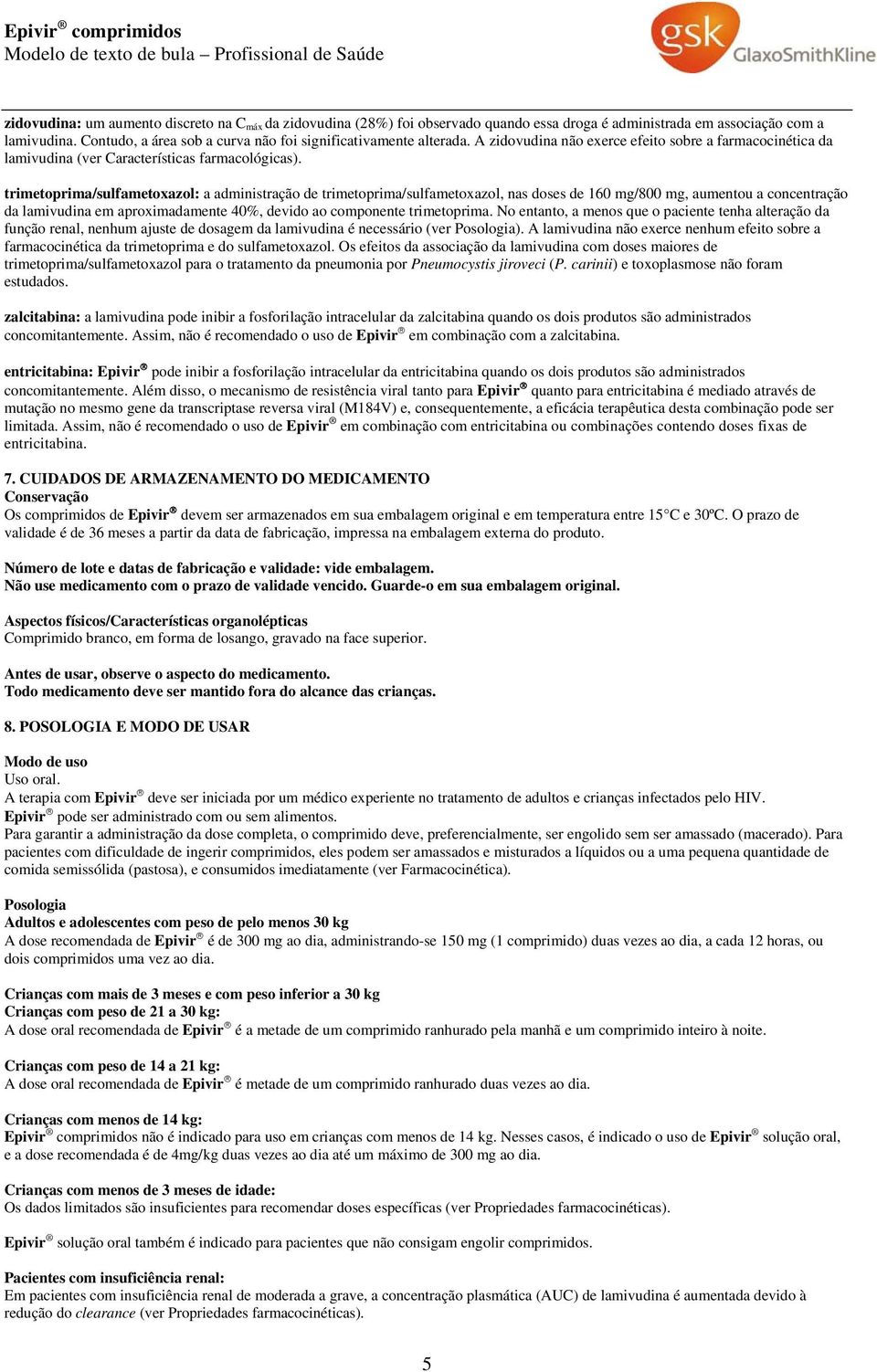 Epivir® comprimidos
Modelo de texto de bula – Profissional de Saúde

gsk GlaxoSmithKline

zidovudina: um aumento discreto na $C_{máx}$ da zidovudina (28%) foi observado quando essa droga é administrada em associação com a lamivudina. Contudo, a área sob a curva não foi significativamente alterada. A zidovudina não exerce efeito sobre a farmacocinética da lamivudina (ver Características farmacológicas).

trimetoprima/sulfametoxazol: a administração de trimetoprima/sulfametoxazol, nas doses de 160 mg/800 mg, aumentou a concentração da lamivudina em aproximadamente 40%, devido ao componente trimetoprima. No entanto, a menos que o paciente tenha alteração da função renal, nenhum ajuste de dosagem da lamivudina é necessário (ver Posologia). A lamivudina não exerce nenhum efeito sobre a farmacocinética da trimetoprima e do sulfametoxazol. Os efeitos da associação da lamivudina com doses maiores de trimetoprima/sulfametoxazol para o tratamento da pneumonia por Pneumocystis jiroveci (P. carinii) e toxoplasmose não foram estudados.

zalcitabina: a lamivudina pode inibir a fosforilação intracelular da zalcitabina quando os dois produtos são administrados concomitantemente. Assim, não é recomendado o uso de Epivir® em combinação com a zalcitabina.

entricitabina: Epivir® pode inibir a fosforilação intracelular da entricitabina quando os dois produtos são administrados concomitantemente. Além disso, o mecanismo de resistência viral tanto para Epivir® quanto para entricitabina é mediado através de mutação no mesmo gene da transcriptase reversa viral (M184V) e, consequentemente, a eficácia terapêutica desta combinação pode ser limitada. Assim, não é recomendado o uso de Epivir® em combinação com entricitabina ou combinações contendo doses fixas de entricitabina.

7. CUIDADOS DE ARMAZENAMENTO DO MEDICAMENTO
Conservação
Os comprimidos de Epivir® devem ser armazenados em sua embalagem original e em temperatura entre 15°C e 30ºC. O prazo de validade é de 36 meses a partir da data de fabricação, impressa na embalagem externa do produto.

Número de lote e datas de fabricação e validade: vide embalagem.
Não use medicamento com o prazo de validade vencido. Guarde-o em sua embalagem original.

Aspectos físicos/Características organolépticas
Comprimido branco, em forma de losango, gravado na face superior.

Antes de usar, observe o aspecto do medicamento.
Todo medicamento deve ser mantido fora do alcance das crianças.

8. POSOLOGIA E MODO DE USAR

Modo de uso
Uso oral.
A terapia com Epivir® deve ser iniciada por um médico experiente no tratamento de adultos e crianças infectados pelo HIV.
Epivir® pode ser administrado com ou sem alimentos.
Para garantir a administração da dose completa, o comprimido deve, preferencialmente, ser engolido sem ser amassado (macerado). Para pacientes com dificuldade de ingerir comprimidos, eles podem ser amassados e misturados a líquidos ou a uma pequena quantidade de comida semissólida (pastosa), e consumidos imediatamente (ver Farmacocinética).

Posologia
Adultos e adolescentes com peso de pelo menos 30 kg
A dose recomendada de Epivir® é de 300 mg ao dia, administrando-se 150 mg (1 comprimido) duas vezes ao dia, a cada 12 horas, ou dois comprimidos uma vez ao dia.

Crianças com mais de 3 meses e com peso inferior a 30 kg
Crianças com peso de 21 a 30 kg:
A dose oral recomendada de Epivir® é a metade de um comprimido ranhurado pela manhã e um comprimido inteiro à noite.

Crianças com peso de 14 a 21 kg:
A dose oral recomendada de Epivir® é metade de um comprimido ranhurado duas vezes ao dia.

Crianças com menos de 14 kg:
Epivir® comprimidos não é indicado para uso em crianças com menos de 14 kg. Nesses casos, é indicado o uso de Epivir® solução oral, e a dose recomendada é de 4mg/kg duas vezes ao dia até um máximo de 300 mg ao dia.

Crianças com menos de 3 meses de idade:
Os dados limitados são insuficientes para recomendar doses específicas (ver Propriedades farmacocinéticas).

Epivir® solução oral também é indicado para pacientes que não consigam engolir comprimidos.

Pacientes com insuficiência renal:
Em pacientes com insuficiência renal de moderada a grave, a concentração plasmática (AUC) de lamivudina é aumentada devido à redução do clearance (ver Propriedades farmacocinéticas).

5